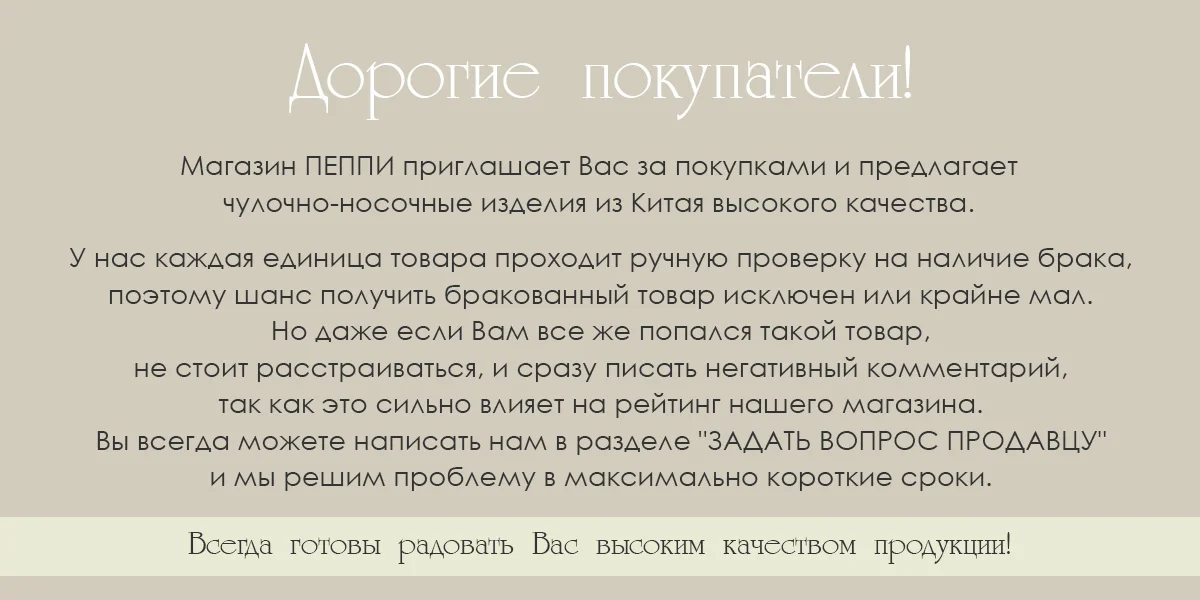 Дорогие покупатели!

Магазин ПЕППИ приглашает Вас за покупками и предлагает чулочно-носочные изделия из Китая высокого качества.

У нас каждая единица товара проходит ручную проверку на наличие брака, поэтому шанс получить бракованный товар исключен или крайне мал. Но даже если Вам все же попался такой товар, не стоит расстраиваться, и сразу писать негативный комментарий, так как это сильно влияет на рейтинг нашего магазина. Вы всегда можете написать нам в разделе "ЗАДАТЬ ВОПРОС ПРОДАВЦУ" и мы решим проблему в максимально короткие сроки.

Всегда готовы радовать Вас высоким качеством продукции!